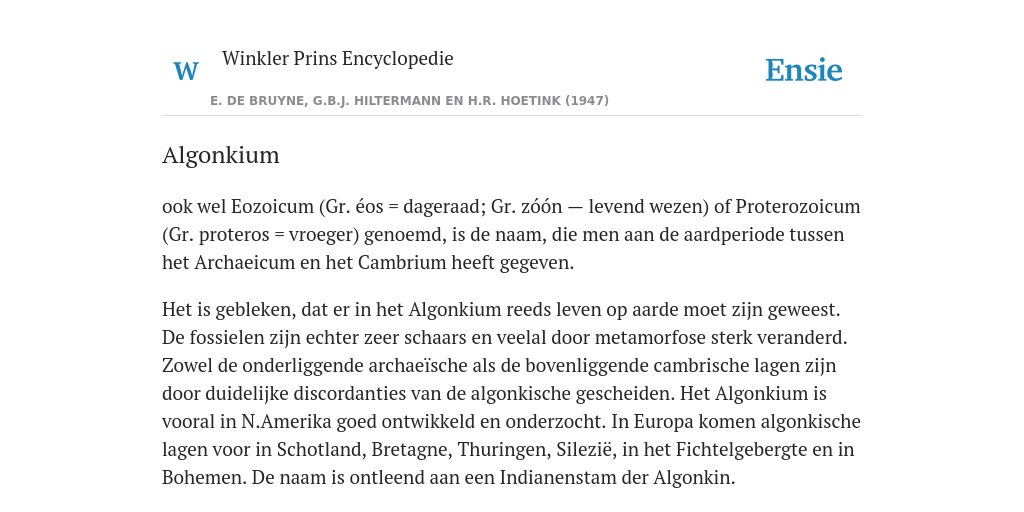 W Winkler Prins Encyclopedie

Ensie

E. DE BRUYNE, G.B.J. HILTERMANN EN H.R. HOETINK (1947)

Algonkium

ook wel Eozoicum (Gr. éos = dageraad; Gr. zóón — levend wezen) of Proterozoicum (Gr. proteros = vroeger) genoemd, is de naam, die men aan de aardperiode tussen het Archaeicum en het Cambrium heeft gegeven.

Het is gebleken, dat er in het Algonkium reeds leven op aarde moet zijn geweest. De fossielen zijn echter zeer schaars en veelal door metamorfose sterk veranderd. Zowel de onderliggende archaeïsche als de bovenliggende cambrische lagen zijn door duidelijke discordanties van de algonkische gescheiden. Het Algonkium is vooral in N.Amerika goed ontwikkeld en onderzocht. In Europa komen algonkische lagen voor in Schotland, Bretagne, Thuringen, Silezië, in het Fichtelgebergte en in Bohemen. De naam is ontleend aan een Indianenstam der Algonkin.